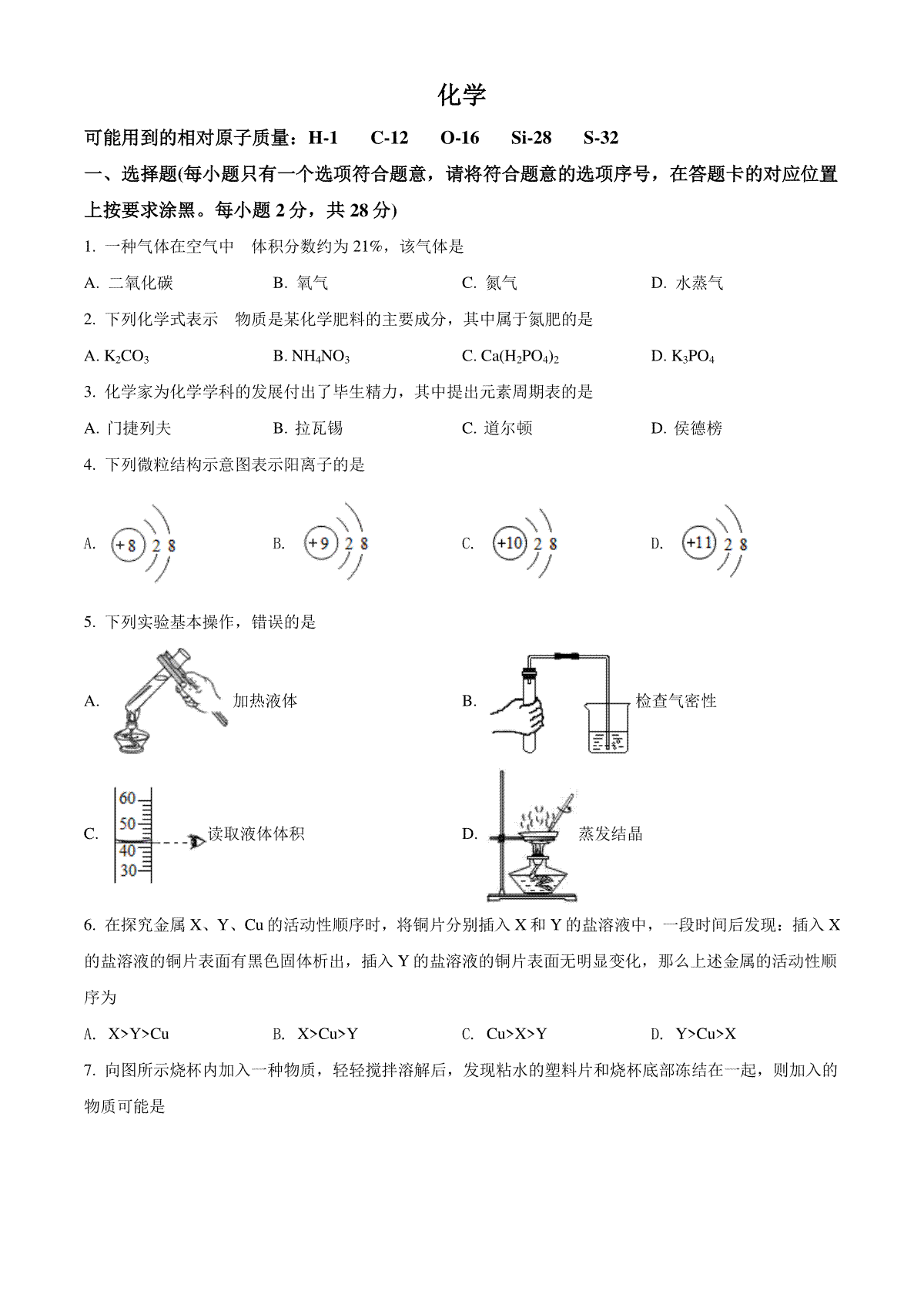 化学

可能用到的相对原子质量：H-1　C-12　O-16　Si-28　S-32

一、选择题(每小题只有一个选项符合题意，请将符合题意的选项序号，在答题卡的对应位置上按要求涂黑。每小题 2 分，共 28 分)

1. 一种气体在空气中　体积分数约为 21%，该气体是

A. 二氧化碳　B. 氧气　C. 氮气　D. 水蒸气

2. 下列化学式表示　物质是某化学肥料的主要成分，其中属于氮肥的是

A. $K_2CO_3$　B. $NH_4NO_3$　C. $Ca(H_2PO_4)_2$　D. $K_3PO_4$

3. 化学家为化学学科的发展付出了毕生精力，其中提出元素周期表的是

A. 门捷列夫　B. 拉瓦锡　C. 道尔顿　D. 侯德榜

4. 下列微粒结构示意图表示阳离子的是

A. +8 2 8　B. +9 2 8　C. +10 2 8　D. +11 2 8

5. 下列实验基本操作，错误的是

A. 加热液体　B. 检查气密性

C. 60 50 40 30 读取液体体积　D. 蒸发结晶

6. 在探究金属 X、Y、Cu 的活动性顺序时，将铜片分别插入 X 和 Y 的盐溶液中，一段时间后发现：插入 X 的盐溶液的铜片表面有黑色固体析出，插入 Y 的盐溶液的铜片表面无明显变化，那么上述金属的活动性顺序为

A. X>Y>Cu　B. X>Cu>Y　C. Cu>X>Y　D. Y>Cu>X

7. 向图所示烧杯内加入一种物质，轻轻搅拌溶解后，发现粘水的塑料片和烧杯底部冻结在一起，则加入的物质可能是